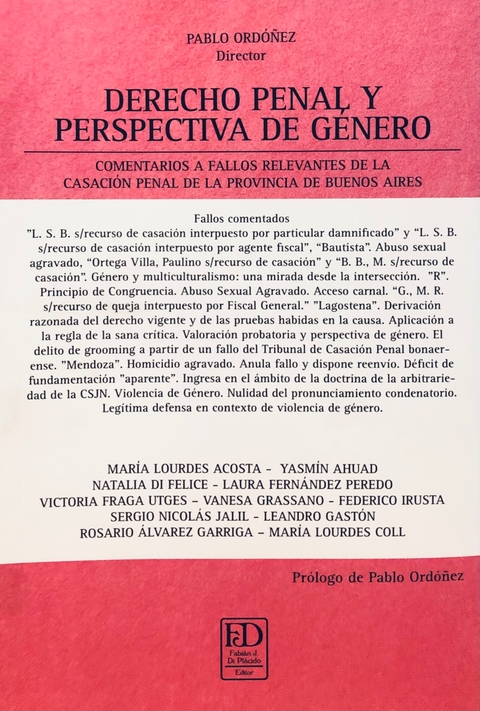 PABLO ORDÓÑEZ
Director

DERECHO PENAL Y PERSPECTIVA DE GÉNERO

COMENTARIOS A FALLOS RELEVANTES DE LA CASACIÓN PENAL DE LA PROVINCIA DE BUENOS AIRES

Fallos comentados
"L. S. B. s/recurso de casación interpuesto por particular damnificado" y "L. S. B. s/recurso de casación interpuesto por agente fiscal", "Bautista". Abuso sexual agravado, "Ortega Villa, Paulino s/recurso de casación" y "B. B., M. s/recurso de casación". Género y multiculturalismo: una mirada desde la intersección. "R". Principio de Congruencia. Abuso Sexual Agravado. Acceso carnal. "G., M. R. s/recurso de queja interpuesto por Fiscal General." "Lagostena". Derivación razonada del derecho vigente y de las pruebas habidas en la causa. Aplicación a la regla de la sana crítica. Valoración probatoria y perspectiva de género. El delito de grooming a partir de un fallo del Tribunal de Casación Penal bonaerense. "Mendoza". Homicidio agravado. Anula fallo y dispone reenvío. Déficit de fundamentación "aparente". Ingresa en el ámbito de la doctrina de la arbitrariedad de la CSJN. Violencia de Género. Nulidad del pronunciamiento condenatorio. Legítima defensa en contexto de violencia de género.

MARÍA LOURDES ACOSTA - YASMÍN AHUAD
NATALIA DI FELICE - LAURA FERNÁNDEZ PEREDO
VICTORIA FRAGA UTGES - VANESA GRASSANO - FEDERICO IRUSTA
SERGIO NICOLÁS JALIL - LEANDRO GASTÓN
ROSARIO ÁLVAREZ GARRIGA - MARÍA LOURDES COLL

Prólogo de Pablo Ordóñez

FD
Fabián J. Di Plácido
Editor